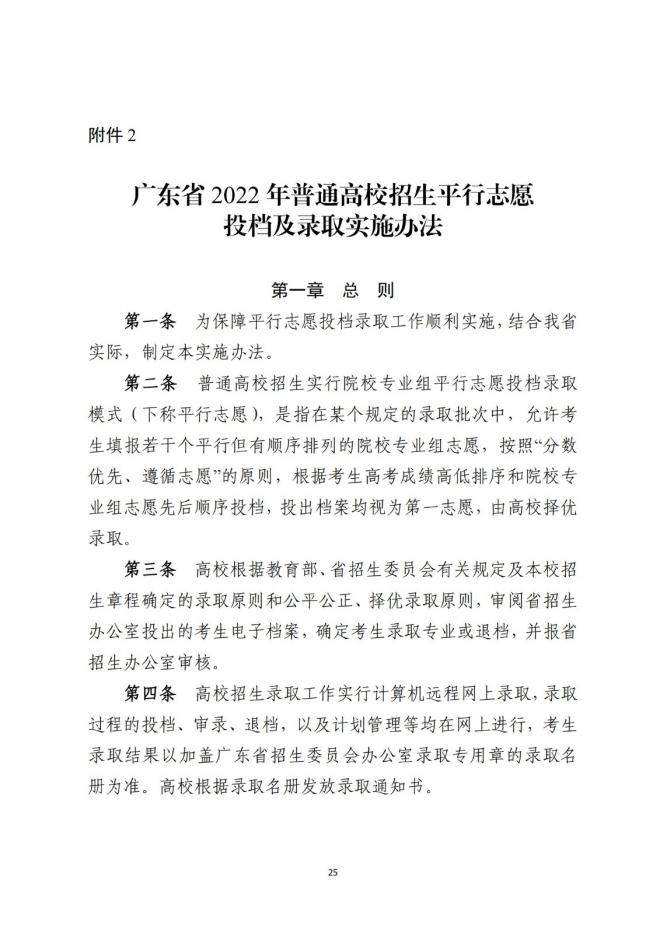 附件 2

广东省 2022 年普通高校招生平行志愿投档及录取实施办法

第一章　总　则

第一条　为保障平行志愿投档录取工作顺利实施，结合我省实际，制定本实施办法。

第二条　普通高校招生实行院校专业组平行志愿投档录取模式（下称平行志愿），是指在某个规定的录取批次中，允许考生填报若干个平行但有顺序排列的院校专业组志愿，按照“分数优先、遵循志愿”的原则，根据考生高考成绩高低排序和院校专业组志愿先后顺序投档，投出档案均视为第一志愿，由高校择优录取。

第三条　高校根据教育部、省招生委员会有关规定及本校招生章程确定的录取原则和公平公正、择优录取原则，审阅省招生办公室投出的考生电子档案，确定考生录取专业或退档，并报省招生办公室审核。

第四条　高校招生录取工作实行计算机远程网上录取，录取过程的投档、审录、退档，以及计划管理等均在网上进行，考生录取结果以加盖广东省招生委员会办公室录取专用章的录取名册为准。高校根据录取名册发放录取通知书。

25